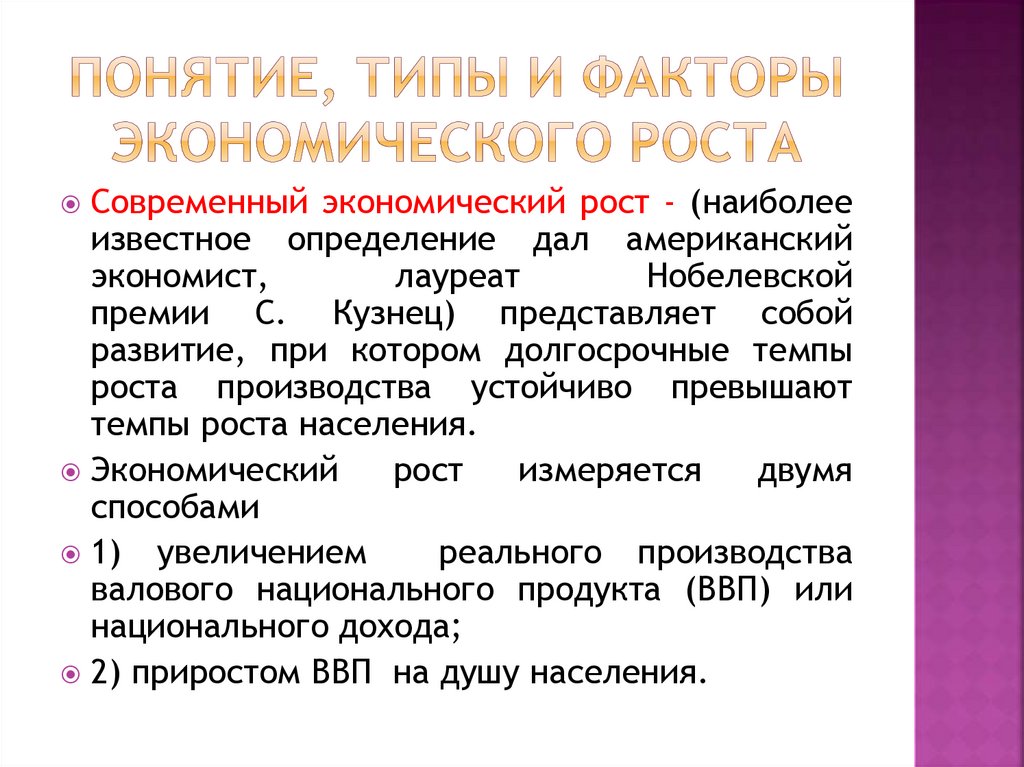 ПОНЯТИЕ, ТИПЫ И ФАКТОРЫ ЭКОНОМИЧЕСКОГО РОСТА

• Современный экономический рост - (наиболее известное определение дал американский экономист, лауреат Нобелевской премии С. Кузнец) представляет собой развитие, при котором долгосрочные темпы роста производства устойчиво превышают темпы роста населения.

• Экономический рост измеряется двумя способами

• 1) увеличением реального производства валового национального продукта (ВВП) или национального дохода;

• 2) приростом ВВП на душу населения.